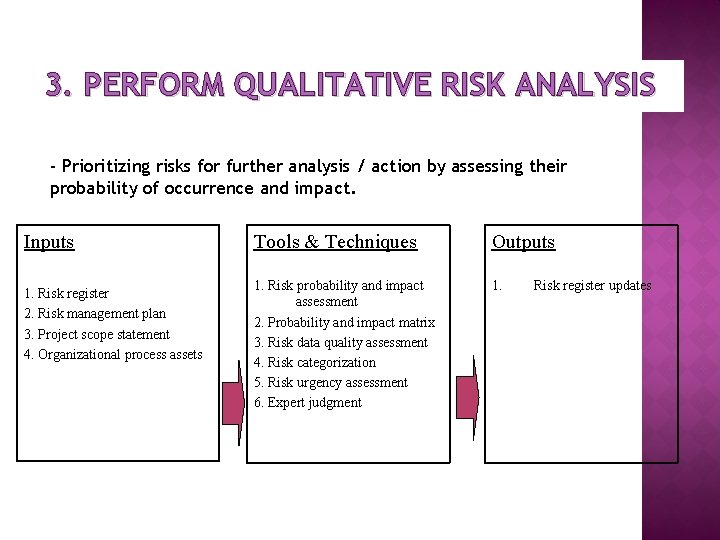 3. PERFORM QUALITATIVE RISK ANALYSIS

- Prioritizing risks for further analysis / action by assessing their probability of occurrence and impact.

Inputs

1. Risk register
2. Risk management plan
3. Project scope statement
4. Organizational process assets

Tools & Techniques

1. Risk probability and impact assessment
2. Probability and impact matrix
3. Risk data quality assessment
4. Risk categorization
5. Risk urgency assessment
6. Expert judgment

Outputs

1. Risk register updates